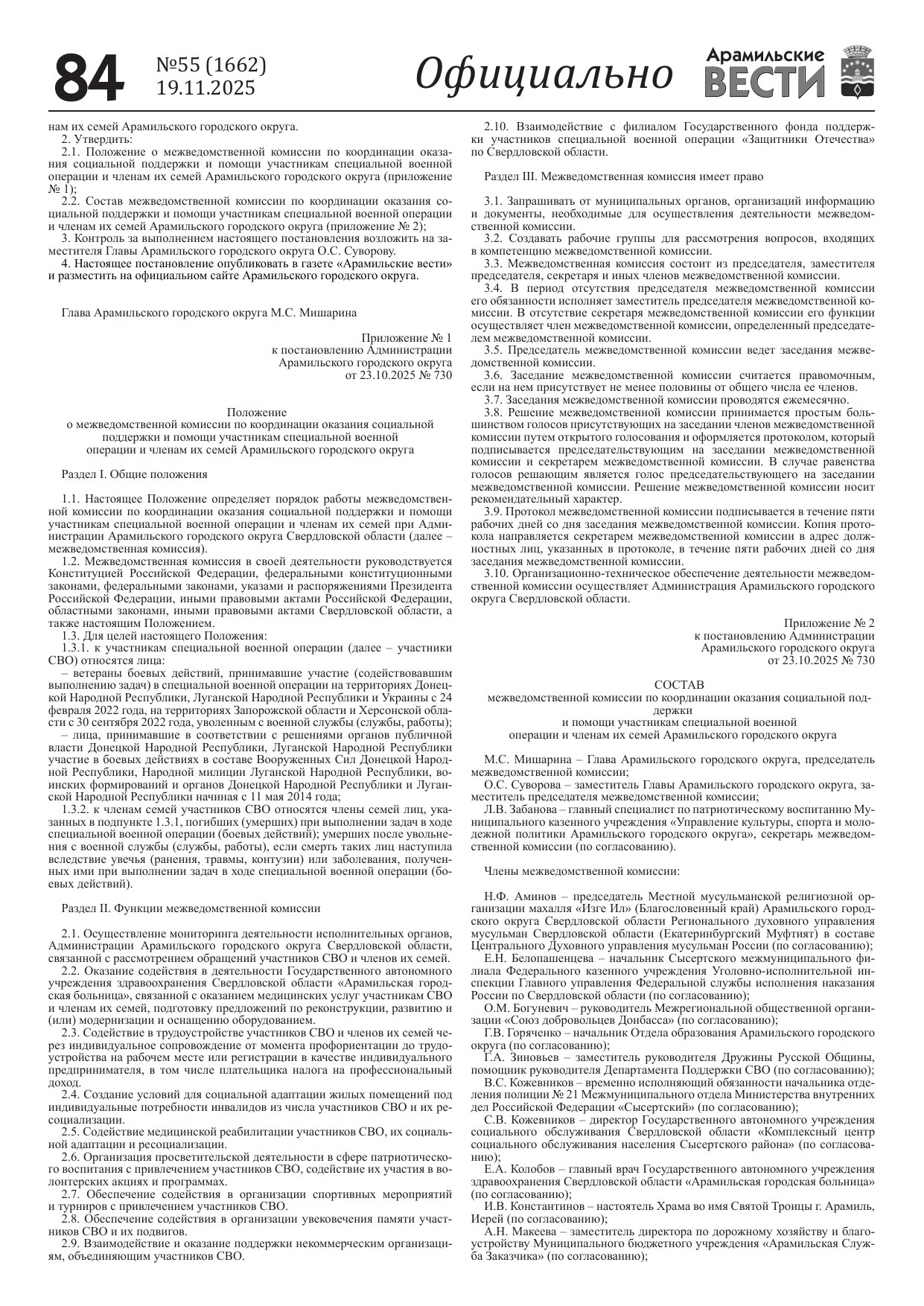 84 №55 (1662) 19.11.2025 Официально Арамильские ВЕСТИ

нам их семей Арамильского городского округа.
2. Утвердить:
2.1. Положение о межведомственной комиссии по координации оказания социальной поддержки и помощи участникам специальной военной операции и членам их семей Арамильского городского округа (приложение № 1);
2.2. Состав межведомственной комиссии по координации оказания социальной поддержки и помощи участникам специальной военной операции и членам их семей Арамильского городского округа (приложение № 2);
3. Контроль за выполнением настоящего постановления возложить на заместителя Главы Арамильского городского округа О.С. Суворову.
4. Настоящее постановление опубликовать в газете «Арамильские вести» и разместить на официальном сайте Арамильского городского округа.

Глава Арамильского городского округа М.С. Мишарина

Приложение № 1
к постановлению Администрации
Арамильского городского округа
от 23.10.2025 № 730

Положение
о межведомственной комиссии по координации оказания социальной поддержки и помощи участникам специальной военной операции и членам их семей Арамильского городского округа

Раздел I. Общие положения

1.1. Настоящее Положение определяет порядок работы межведомственной комиссии по координации оказания социальной поддержки и помощи участникам специальной военной операции и членам их семей при Администрации Арамильского городского округа Свердловской области (далее – межведомственная комиссия).
1.2. Межведомственная комиссия в своей деятельности руководствуется Конституцией Российской Федерации, федеральными конституционными законами, федеральными законами, указами и распоряжениями Президента Российской Федерации, иными правовыми актами Российской Федерации, областными законами, иными правовыми актами Свердловской области, а также настоящим Положением.
1.3. Для целей настоящего Положения:
1.3.1. к участникам специальной военной операции (далее – участники СВО) относятся лица:
– ветераны боевых действий, принимавшие участие (содействовавшим выполнению задач) в специальной военной операции на территориях Донецкой Народной Республики, Луганской Народной Республики и Украины с 24 февраля 2022 года, на территориях Запорожской области и Херсонской области с 30 сентября 2022 года, уволенным с военной службы (службы, работы);
– лица, принимавшие в соответствии с решениями органов публичной власти Донецкой Народной Республики, Луганской Народной Республики участие в боевых действиях в составе Вооруженных Сил Донецкой Народной Республики, Народной милиции Луганской Народной Республики, воинских формирований и органов Донецкой Народной Республики и Луганской Народной Республики начиная с 11 мая 2014 года;
1.3.2. к членам семей участников СВО относятся члены семей лиц, указанных в подпункте 1.3.1, погибших (умерших) при выполнении задач в ходе специальной военной операции (боевых действий); умерших после увольнения с военной службы (службы, работы), если смерть таких лиц наступила вследствие увечья (ранения, травмы, контузии) или заболевания, полученных ими при выполнении задач в ходе специальной военной операции (боевых действий).

Раздел II. Функции межведомственной комиссии

2.1. Осуществление мониторинга деятельности исполнительных органов, Администрации Арамильского городского округа Свердловской области, связанной с рассмотрением обращений участников СВО и членов их семей.
2.2. Оказание содействия в деятельности Государственного автономного учреждения здравоохранения Свердловской области «Арамильская городская больница», связанной с оказанием медицинских услуг участникам СВО и членам их семей, подготовку предложений по реконструкции, развитию и (или) модернизации и оснащению оборудованием.
2.3. Содействие в трудоустройстве участников СВО и членов их семей через индивидуальное сопровождение от момента профориентации до трудоустройства на рабочем месте или регистрации в качестве индивидуального предпринимателя, в том числе плательщика налога на профессиональный доход.
2.4. Создание условий для социальной адаптации жилых помещений под индивидуальные потребности инвалидов из числа участников СВО и их ресоциализации.
2.5. Содействие медицинской реабилитации участников СВО, их социальной адаптации и ресоциализации.
2.6. Организация просветительской деятельности в сфере патриотического воспитания с привлечением участников СВО, содействие их участия в волонтерских акциях и программах.
2.7. Обеспечение содействия в организации спортивных мероприятий и турниров с привлечением участников СВО.
2.8. Обеспечение содействия в организации увековечения памяти участников СВО и их подвигов.
2.9. Взаимодействие и оказание поддержки некоммерческим организациям, объединяющим участников СВО.
2.10. Взаимодействие с филиалом Государственного фонда поддержки участников специальной военной операции «Защитники Отечества» по Свердловской области.

Раздел III. Межведомственная комиссия имеет право

3.1. Запрашивать от муниципальных органов, организаций информацию и документы, необходимые для осуществления деятельности межведомственной комиссии.
3.2. Создавать рабочие группы для рассмотрения вопросов, входящих в компетенцию межведомственной комиссии.
3.3. Межведомственная комиссия состоит из председателя, заместителя председателя, секретаря и иных членов межведомственной комиссии.
3.4. В период отсутствия председателя межведомственной комиссии его обязанности исполняет заместитель председателя межведомственной комиссии. В отсутствие секретаря межведомственной комиссии его функции осуществляет член межведомственной комиссии, определенный председателем межведомственной комиссии.
3.5. Председатель межведомственной комиссии ведет заседания межведомственной комиссии.
3.6. Заседание межведомственной комиссии считается правомочным, если на нем присутствует не менее половины от общего числа ее членов.
3.7. Заседания межведомственной комиссии проводятся ежемесячно.
3.8. Решение межведомственной комиссии принимается простым большинством голосов присутствующих на заседании членов межведомственной комиссии путем открытого голосования и оформляется протоколом, который подписывается председательствующим на заседании межведомственной комиссии и секретарем межведомственной комиссии. В случае равенства голосов решающим является голос председательствующего на заседании межведомственной комиссии. Решение межведомственной комиссии носит рекомендательный характер.
3.9. Протокол межведомственной комиссии подписывается в течение пяти рабочих дней со дня заседания межведомственной комиссии. Копия протокола направляется секретарем межведомственной комиссии в адрес должностных лиц, указанных в протоколе, в течение пяти рабочих дней со дня заседания межведомственной комиссии.
3.10. Организационно-техническое обеспечение деятельности межведомственной комиссии осуществляет Администрация Арамильского городского округа Свердловской области.

Приложение № 2
к постановлению Администрации
Арамильского городского округа
от 23.10.2025 № 730

СОСТАВ
межведомственной комиссии по координации оказания социальной поддержки
и помощи участникам специальной военной
операции и членам их семей Арамильского городского округа

М.С. Мишарина – Глава Арамильского городского округа, председатель межведомственной комиссии;
О.С. Суворова – заместитель Главы Арамильского городского округа, заместитель председателя межведомственной комиссии;
Л.В. Забанова – главный специалист по патриотическому воспитанию Муниципального казенного учреждения «Управление культуры, спорта и молодежной политики Арамильского городского округа», секретарь межведомственной комиссии (по согласованию).

Члены межведомственной комиссии:

Н.Ф. Аминов – председатель Местной мусульманской религиозной организации махалля «Изге Ил» (Благословенный край) Арамильского городского округа Свердловской области Регионального духовного управления мусульман Свердловской области (Екатеринбургский Муфтият) в составе Центрального Духовного управления мусульман России (по согласованию);
Е.Н. Белопашенцева – начальник Сысертского межмуниципального филиала Федерального казенного учреждения Уголовно-исполнительной инспекции Главного управления Федеральной службы исполнения наказания России по Свердловской области (по согласованию);
О.М. Богуневич – руководитель Межрегиональной общественной организации «Союз добровольцев Донбасса» (по согласованию);
Г.В. Горяченко – начальник Отдела образования Арамильского городского округа (по согласованию);
Г.А. Зиновьев – заместитель руководителя Дружины Русской Общины, помощник руководителя Департамента Поддержки СВО (по согласованию);
В.С. Кожевников – временно исполняющий обязанности начальника отделения полиции № 21 Межмуниципального отдела Министерства внутренних дел Российской Федерации «Сысертский» (по согласованию);
С.В. Кожевников – директор Государственного автономного учреждения социального обслуживания Свердловской области «Комплексный центр социального обслуживания населения Сысертского района» (по согласованию);
Е.А. Колобов – главный врач Государственного автономного учреждения здравоохранения Свердловской области «Арамильская городская больница» (по согласованию);
И.В. Константинов – настоятель Храма во имя Святой Троицы г. Арамиль, Иерей (по согласованию);
А.Н. Макеева – заместитель директора по дорожному хозяйству и благоустройству Муниципального бюджетного учреждения «Арамильская Служба Заказчика» (по согласованию);